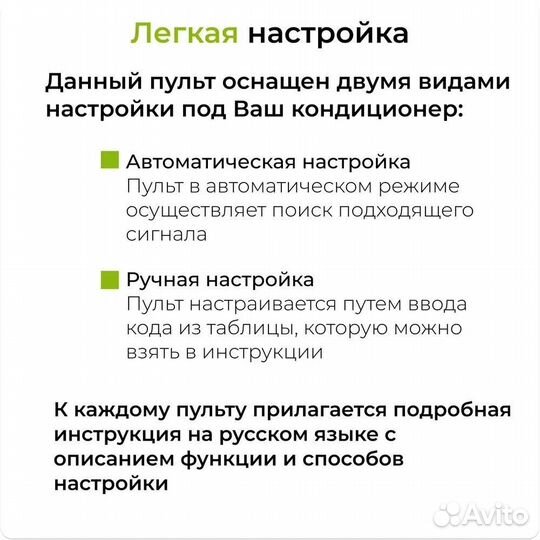 Легкая настройка

Данный пульт оснащен двумя видами настройки под Ваш кондиционер:

Автоматическая настройка
Пульт в автоматическом режиме осуществляет поиск подходящего сигнала

Ручная настройка
Пульт настраивается путем ввода кода из таблицы, которую можно взять в инструкции

К каждому пульту прилагается подробная инструкция на русском языке с описанием функции и способов настройки

Avito